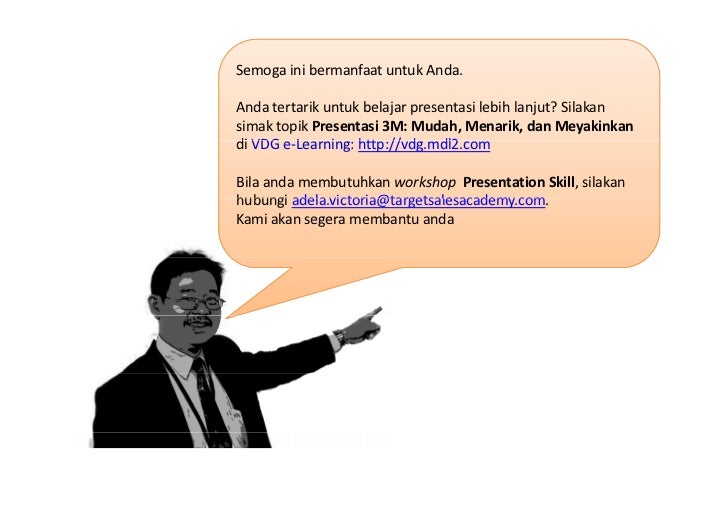 Semoga ini bermanfaat untuk Anda.

Anda tertarik untuk belajar presentasi lebih lanjut? Silakan simak topik Presentasi 3M: Mudah, Menarik, dan Meyakinkan di VDG e-Learning: http://vdg.mdl2.com

Bila anda membutuhkan workshop Presentation Skill, silakan hubungi adela.victoria@targetsalesacademy.com.
Kami akan segera membantu anda